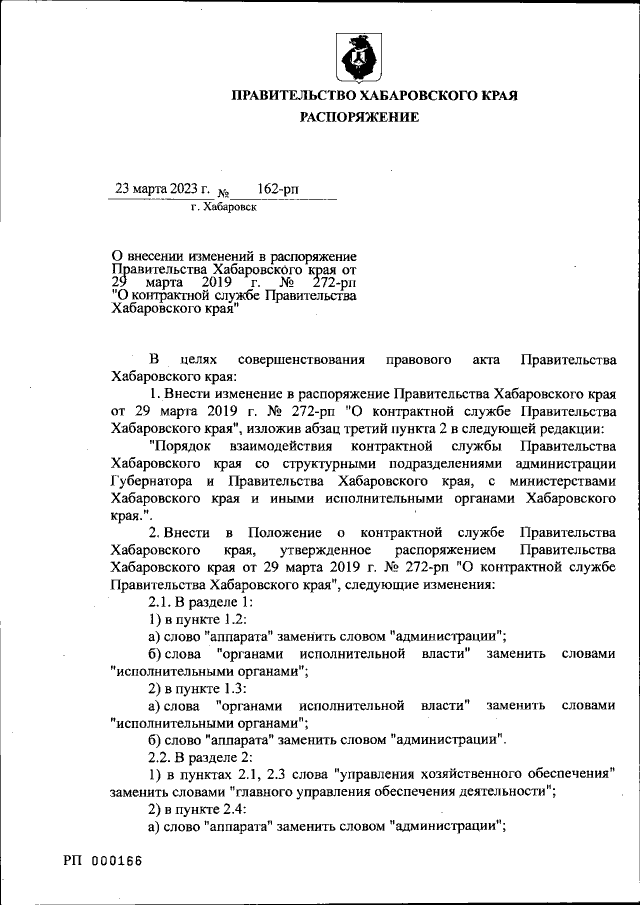 ПРАВИТЕЛЬСТВО ХАБАРОВСКОГО КРАЯ
РАСПОРЯЖЕНИЕ

23 марта 2023 г. № 162-рп
г. Хабаровск

О внесении изменений в распоряжение Правительства Хабаровского края от 29 марта 2019 г. № 272-рп "О контрактной службе Правительства Хабаровского края"

В целях совершенствования правового акта Правительства Хабаровского края:

1. Внести изменение в распоряжение Правительства Хабаровского края от 29 марта 2019 г. № 272-рп "О контрактной службе Правительства Хабаровского края", изложив абзац третий пункта 2 в следующей редакции:

"Порядок взаимодействия контрактной службы Правительства Хабаровского края со структурными подразделениями администрации Губернатора и Правительства Хабаровского края, с министерствами Хабаровского края и иными исполнительными органами Хабаровского края.".

2. Внести в Положение о контрактной службе Правительства Хабаровского края, утвержденное распоряжением Правительства Хабаровского края от 29 марта 2019 г. № 272-рп "О контрактной службе Правительства Хабаровского края", следующие изменения:

2.1. В разделе 1:

1) в пункте 1.2:

а) слово "аппарата" заменить словом "администрации";

б) слова "органами исполнительной власти" заменить словами "исполнительными органами";

2) в пункте 1.3:

а) слова "органами исполнительной власти" заменить словами "исполнительными органами";

б) слово "аппарата" заменить словом "администрации".

2.2. В разделе 2:

1) в пунктах 2.1, 2.3 слова "управления хозяйственного обеспечения" заменить словами "главного управления обеспечения деятельности";

2) в пункте 2.4:

а) слово "аппарата" заменить словом "администрации";

РП 000166